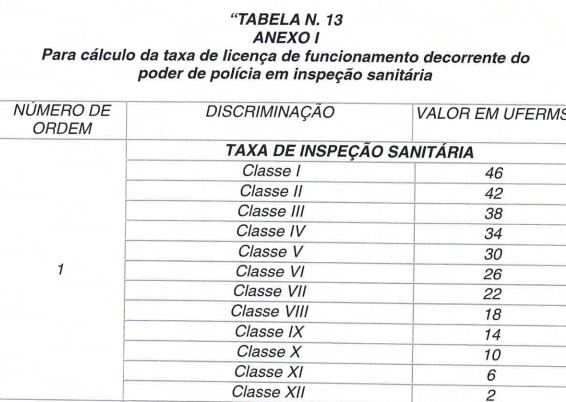 "TABELA N. 13
ANEXO I
Para cálculo da taxa de licença de funcionamento decorrente do poder de polícia em inspeção sanitária

| NÚMERO DE ORDEM | DISCRIMINAÇÃO | VALOR EM UFERMS |
|---|---|---|
| 1 | TAXA DE INSPEÇÃO SANITÁRIA | |
| | Classe I | 46 |
| | Classe II | 42 |
| | Classe III | 38 |
| | Classe IV | 34 |
| | Classe V | 30 |
| | Classe VI | 26 |
| | Classe VII | 22 |
| | Classe VIII | 18 |
| | Classe IX | 14 |
| | Classe X | 10 |
| | Classe XI | 6 |
| | Classe XII | 2 |